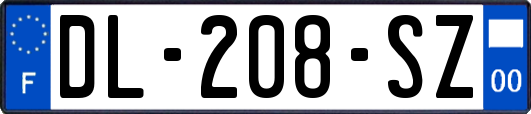 F

DL-208-SZ

00